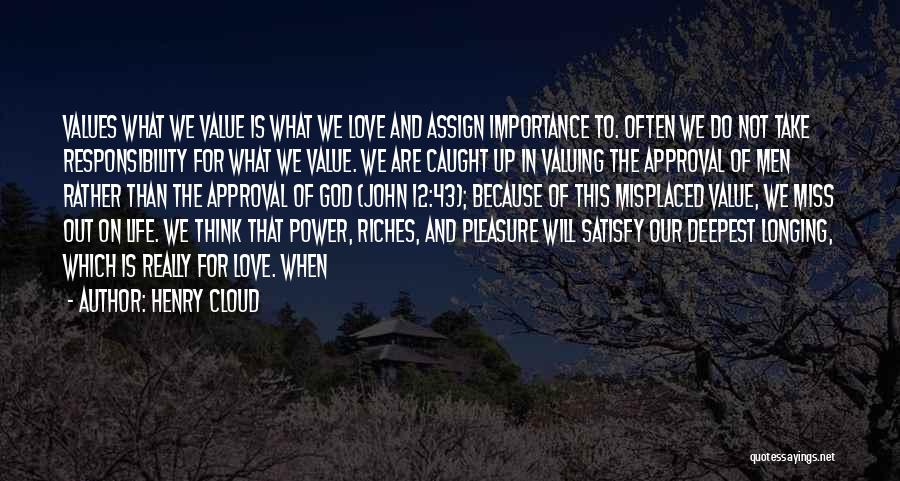 VALUES WHAT WE VALUE IS WHAT WE LOVE AND ASSIGN IMPORTANCE TO. OFTEN WE DO NOT TAKE RESPONSIBILITY FOR WHAT WE VALUE. WE ARE CAUGHT UP IN VALUING THE APPROVAL OF MEN RATHER THAN THE APPROVAL OF GOD (JOHN 12:43); BECAUSE OF THIS MISPLACED VALUE, WE MISS OUT ON LIFE. WE THINK THAT POWER, RICHES, AND PLEASURE WILL SATISFY OUR DEEPEST LONGING, WHICH IS REALLY FOR LOVE. WHEN

- AUTHOR: HENRY CLOUD

quotessayings.net